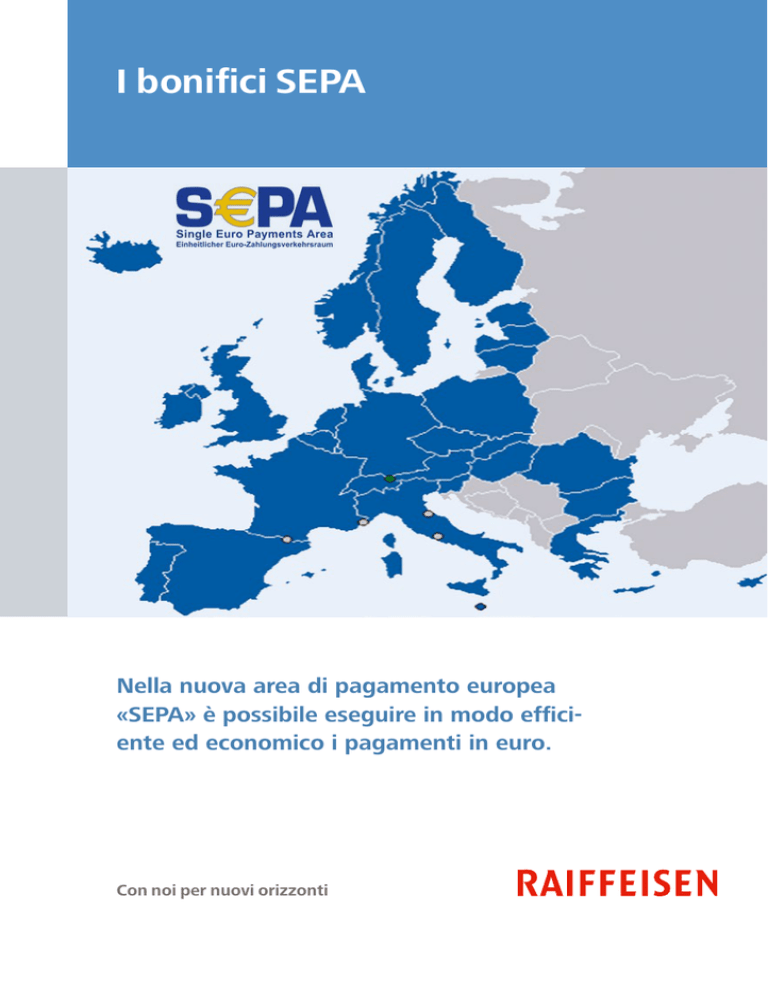 I bonifici SEPA

S€PA
Single Euro Payments Area
Einheitlicher Euro-Zahlungsverkehrsraum

Nella nuova area di pagamento europea «SEPA» è possibile eseguire in modo efficiente ed economico i pagamenti in euro.

Con noi per nuovi orizzonti

RAIFFEISEN